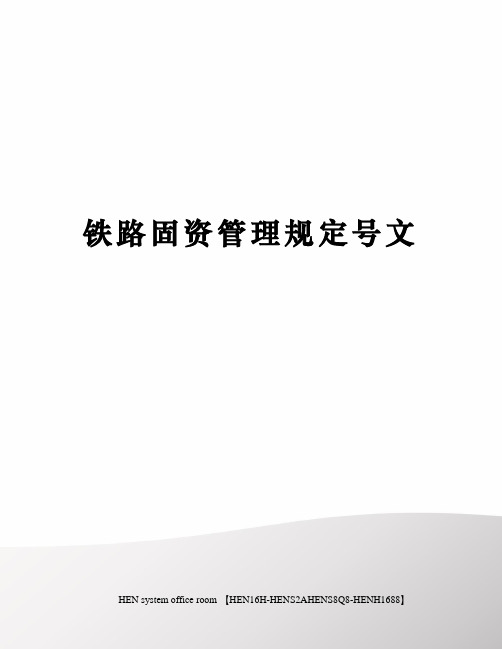 铁路固资管理规定号文

HEN system office room 【HEN16H-HENS2AHENS8Q8-HENH1688】